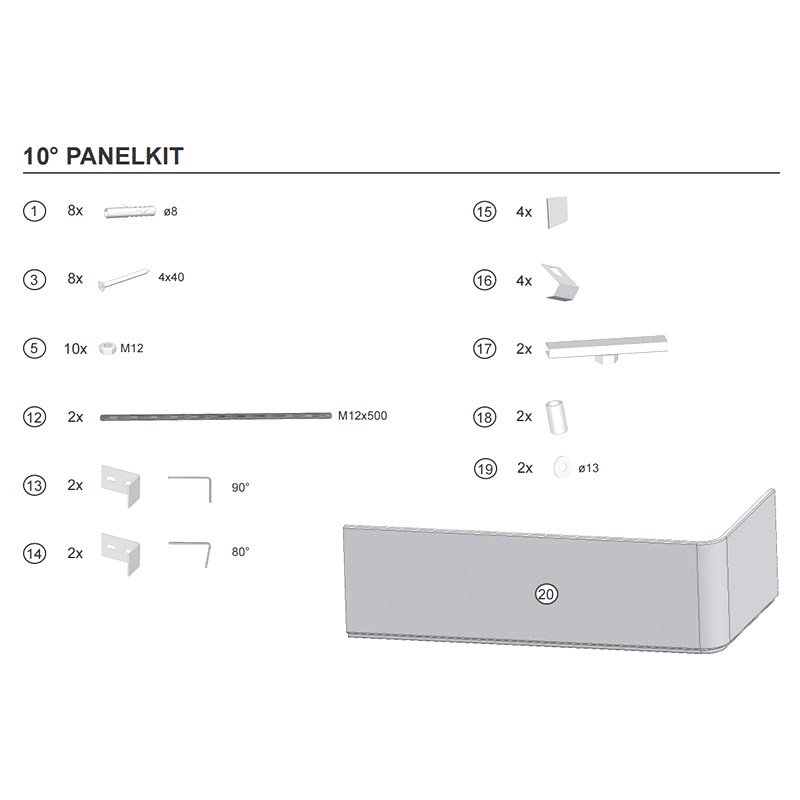 10° PANELKIT

1 8x ø8

3 8x 4x40

5 10x M12

12 2x M12x500

13 2x 90°

14 2x 80°

15 4x

16 4x

17 2x

18 2x

19 2x ø13

20